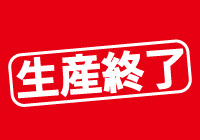 生産終了